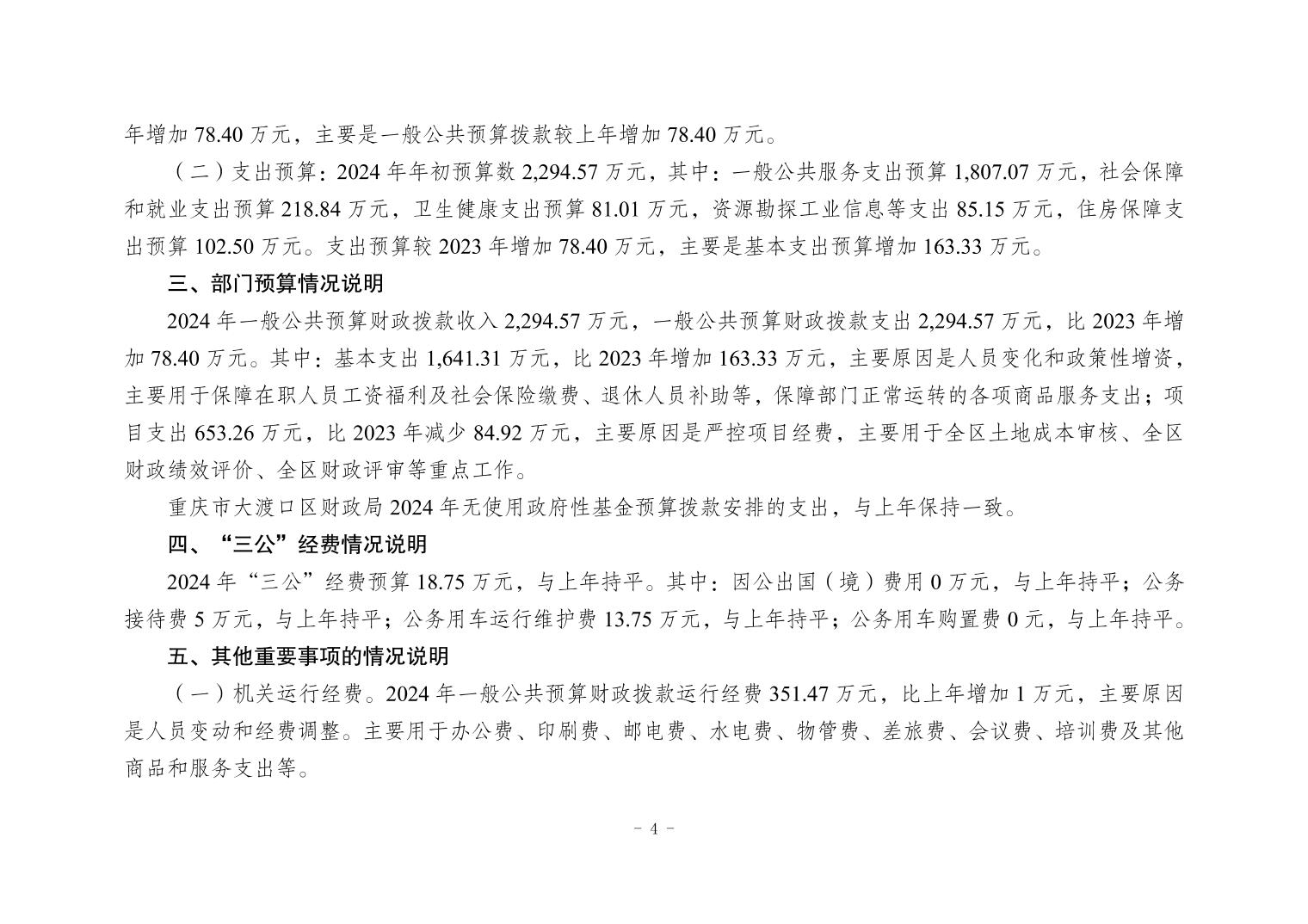 年增加 78.40 万元，主要是一般公共预算拨款较上年增加 78.40 万元。

（二）支出预算：2024 年年初预算数 2,294.57 万元，其中：一般公共服务支出预算 1,807.07 万元，社会保障和就业支出预算 218.84 万元，卫生健康支出预算 81.01 万元，资源勘探工业信息等支出 85.15 万元，住房保障支出预算 102.50 万元。支出预算较 2023 年增加 78.40 万元，主要是基本支出预算增加 163.33 万元。

三、部门预算情况说明

2024 年一般公共预算财政拨款收入 2,294.57 万元，一般公共预算财政拨款支出 2,294.57 万元，比 2023 年增加 78.40 万元。其中：基本支出 1,641.31 万元，比 2023 年增加 163.33 万元，主要原因是人员变化和政策性增资，主要用于保障在职人员工资福利及社会保险缴费、退休人员补助等，保障部门正常运转的各项商品服务支出；项目支出 653.26 万元，比 2023 年减少 84.92 万元，主要原因是严控项目经费，主要用于全区土地成本审核、全区财政绩效评价、全区财政评审等重点工作。

重庆市大渡口区财政局 2024 年无使用政府性基金预算拨款安排的支出，与上年保持一致。

四、“三公”经费情况说明

2024 年“三公”经费预算 18.75 万元，与上年持平。其中：因公出国（境）费用 0 万元，与上年持平；公务接待费 5 万元，与上年持平；公务用车运行维护费 13.75 万元，与上年持平；公务用车购置费 0 元，与上年持平。

五、其他重要事项的情况说明

（一）机关运行经费。2024 年一般公共预算财政拨款运行经费 351.47 万元，比上年增加 1 万元，主要原因是人员变动和经费调整。主要用于办公费、印刷费、邮电费、水电费、物管费、差旅费、会议费、培训费及其他商品和服务支出等。

- 4 -